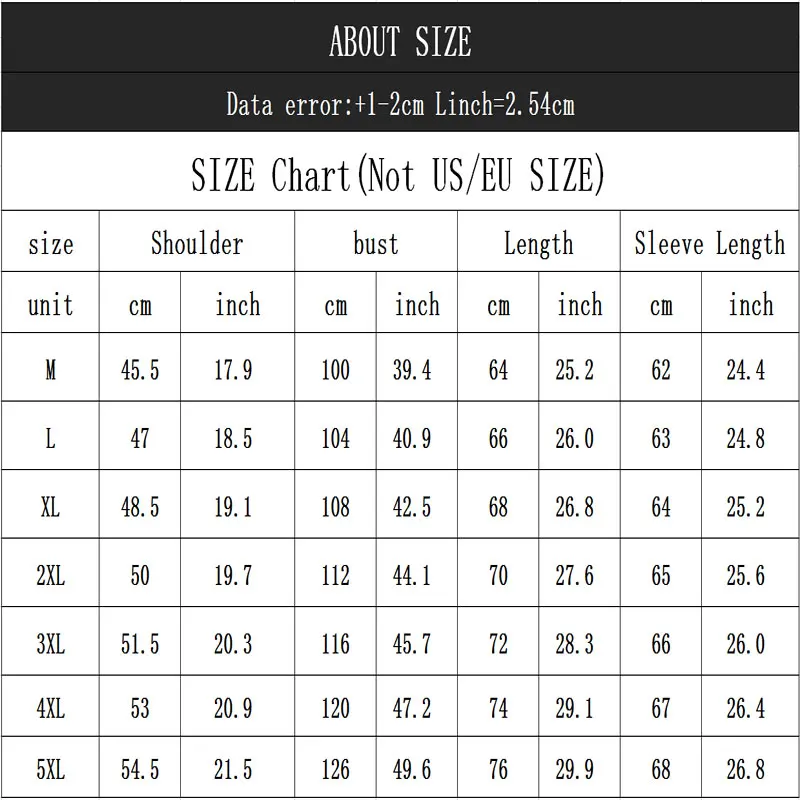 ABOUT SIZE

Data error:+1-2cm Linch=2.54cm

SIZE Chart(Not US/EU SIZE)

| size | Shoulder | | bust | | Length | | Sleeve Length | |
|---|---|---|---|---|---|---|---|---|
| unit | cm | inch | cm | inch | cm | inch | cm | inch |
| M | 45.5 | 17.9 | 100 | 39.4 | 64 | 25.2 | 62 | 24.4 |
| L | 47 | 18.5 | 104 | 40.9 | 66 | 26.0 | 63 | 24.8 |
| XL | 48.5 | 19.1 | 108 | 42.5 | 68 | 26.8 | 64 | 25.2 |
| 2XL | 50 | 19.7 | 112 | 44.1 | 70 | 27.6 | 65 | 25.6 |
| 3XL | 51.5 | 20.3 | 116 | 45.7 | 72 | 28.3 | 66 | 26.0 |
| 4XL | 53 | 20.9 | 120 | 47.2 | 74 | 29.1 | 67 | 26.4 |
| 5XL | 54.5 | 21.5 | 126 | 49.6 | 76 | 29.9 | 68 | 26.8 |